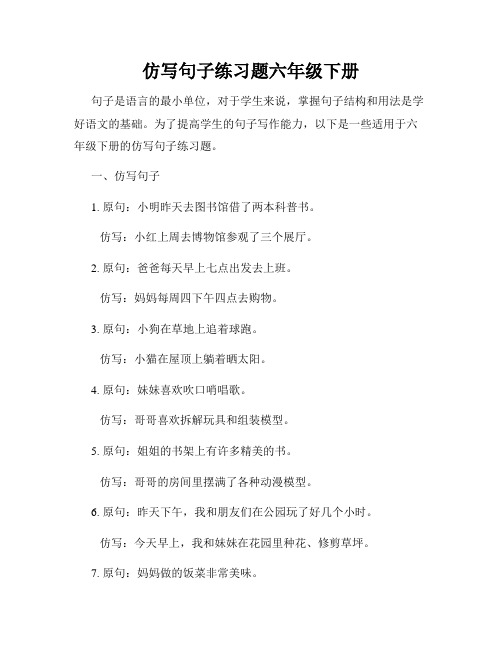 仿写句子练习题六年级下册

句子是语言的最小单位，对于学生来说，掌握句子结构和用法是学好语文的基础。为了提高学生的句子写作能力，以下是一些适用于六年级下册的仿写句子练习题。

一、仿写句子

1. 原句：小明昨天去图书馆借了两本科普书。

仿写：小红上周去博物馆参观了三个展厅。

2. 原句：爸爸每天早上七点出发去上班。

仿写：妈妈每周四下午四点去购物。

3. 原句：小狗在草地上追着球跑。

仿写：小猫在屋顶上躺着晒太阳。

4. 原句：妹妹喜欢吹口哨唱歌。

仿写：哥哥喜欢拆解玩具和组装模型。

5. 原句：姐姐的书架上有许多精美的书。

仿写：哥哥的房间里摆满了各种动漫模型。

6. 原句：昨天下午，我和朋友们在公园玩了好几个小时。

仿写：今天早上，我和妹妹在花园里种花、修剪草坪。

7. 原句：妈妈做的饭菜非常美味。